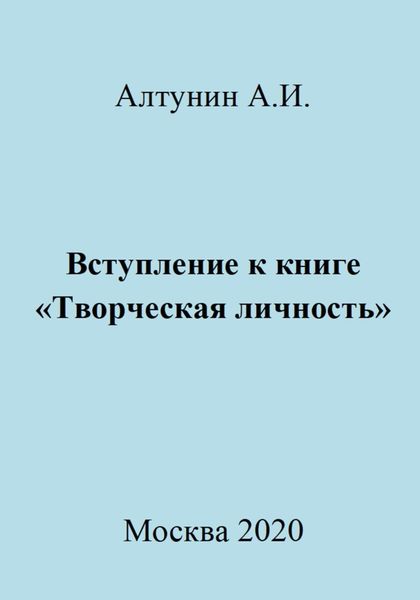 Алтунин А.И.

Вступление к книге «Творческая личность»

Москва 2020